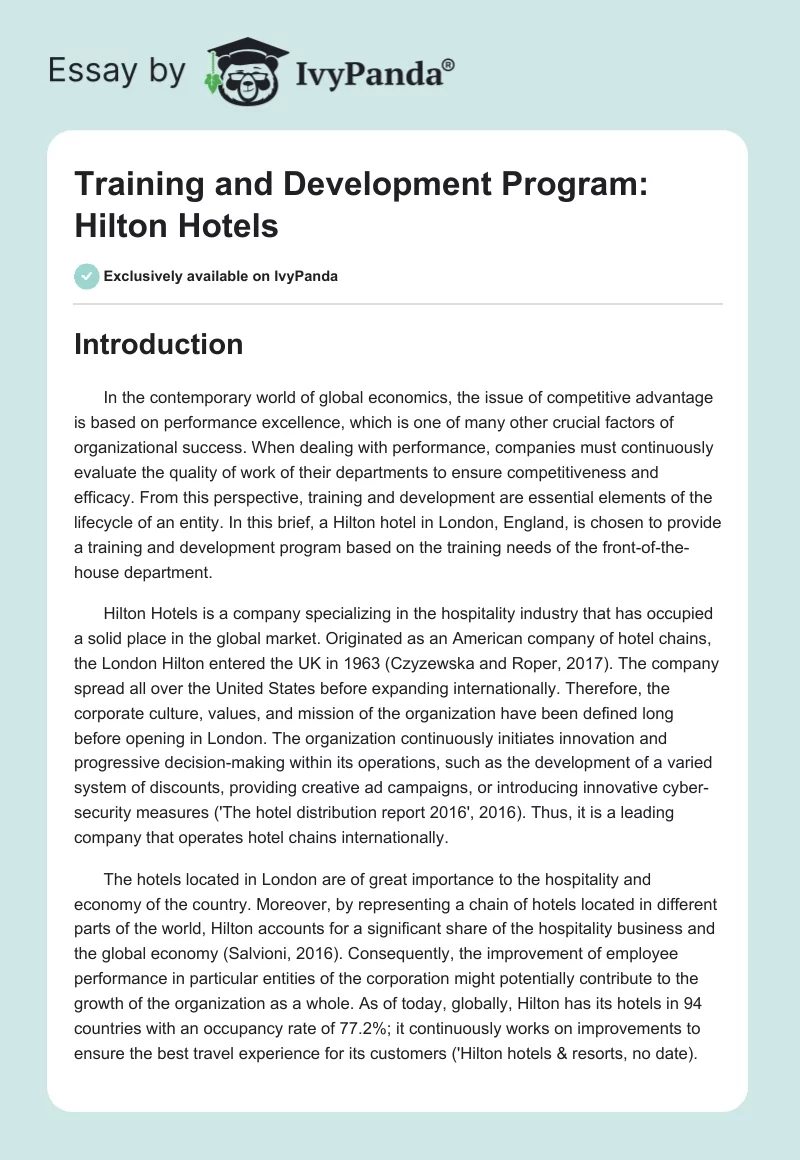 Essay by IvyPanda®

Training and Development Program: Hilton Hotels

Exclusively available on IvyPanda

Introduction

In the contemporary world of global economics, the issue of competitive advantage is based on performance excellence, which is one of many other crucial factors of organizational success. When dealing with performance, companies must continuously evaluate the quality of work of their departments to ensure competitiveness and efficacy. From this perspective, training and development are essential elements of the lifecycle of an entity. In this brief, a Hilton hotel in London, England, is chosen to provide a training and development program based on the training needs of the front-of-the-house department.

Hilton Hotels is a company specializing in the hospitality industry that has occupied a solid place in the global market. Originated as an American company of hotel chains, the London Hilton entered the UK in 1963 (Czyzewska and Roper, 2017). The company spread all over the United States before expanding internationally. Therefore, the corporate culture, values, and mission of the organization have been defined long before opening in London. The organization continuously initiates innovation and progressive decision-making within its operations, such as the development of a varied system of discounts, providing creative ad campaigns, or introducing innovative cyber-security measures ('The hotel distribution report 2016', 2016). Thus, it is a leading company that operates hotel chains internationally.

The hotels located in London are of great importance to the hospitality and economy of the country. Moreover, by representing a chain of hotels located in different parts of the world, Hilton accounts for a significant share of the hospitality business and the global economy (Salvioni, 2016). Consequently, the improvement of employee performance in particular entities of the corporation might potentially contribute to the growth of the organization as a whole. As of today, globally, Hilton has its hotels in 94 countries with an occupancy rate of 77.2%; it continuously works on improvements to ensure the best travel experience for its customers ('Hilton hotels & resorts, no date).